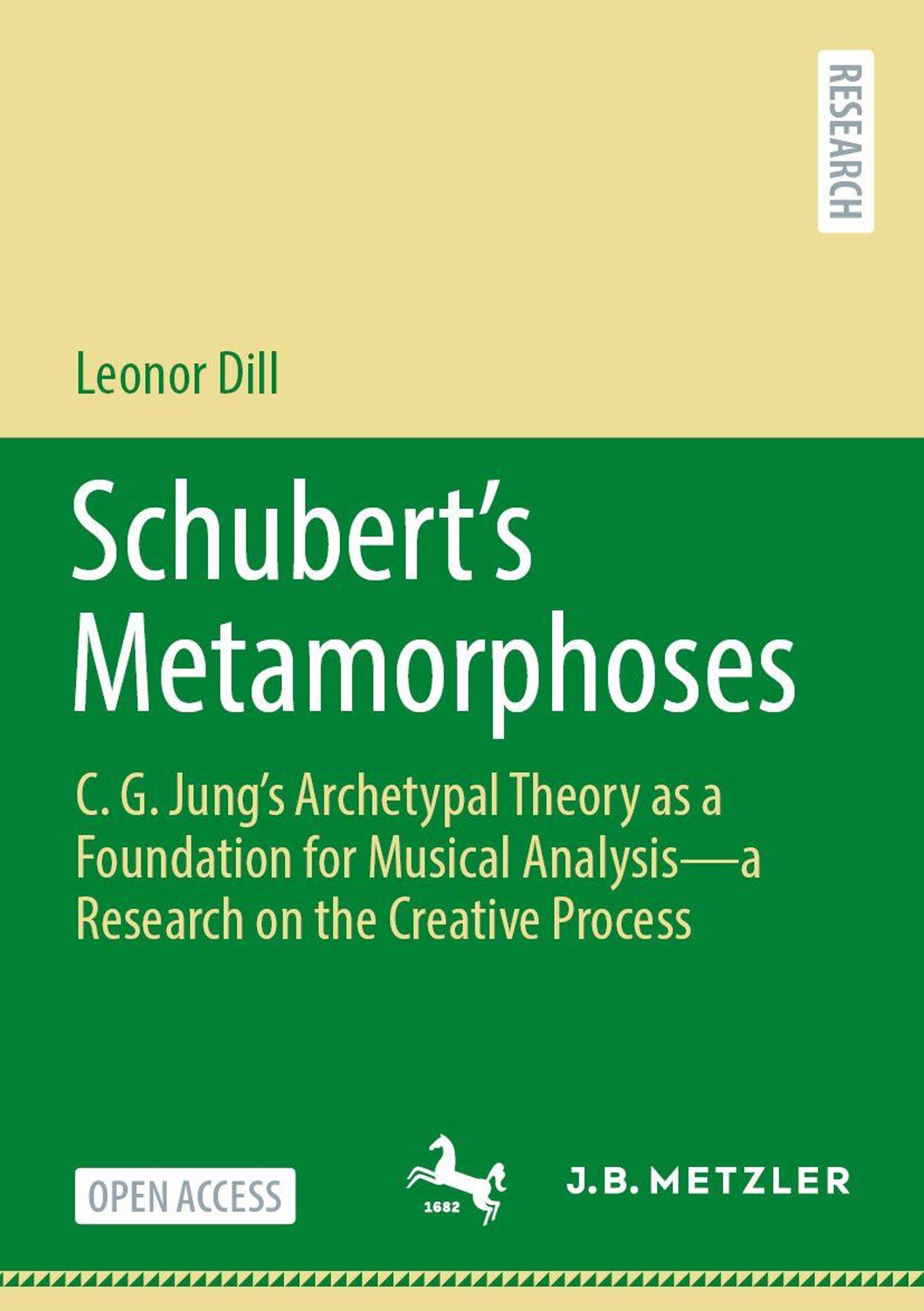 RESEARCH

Leonor Dill

Schubert's Metamorphoses

C. G. Jung's Archetypal Theory as a Foundation for Musical Analysis—a Research on the Creative Process

OPEN ACCESS

1682

J.B. METZLER